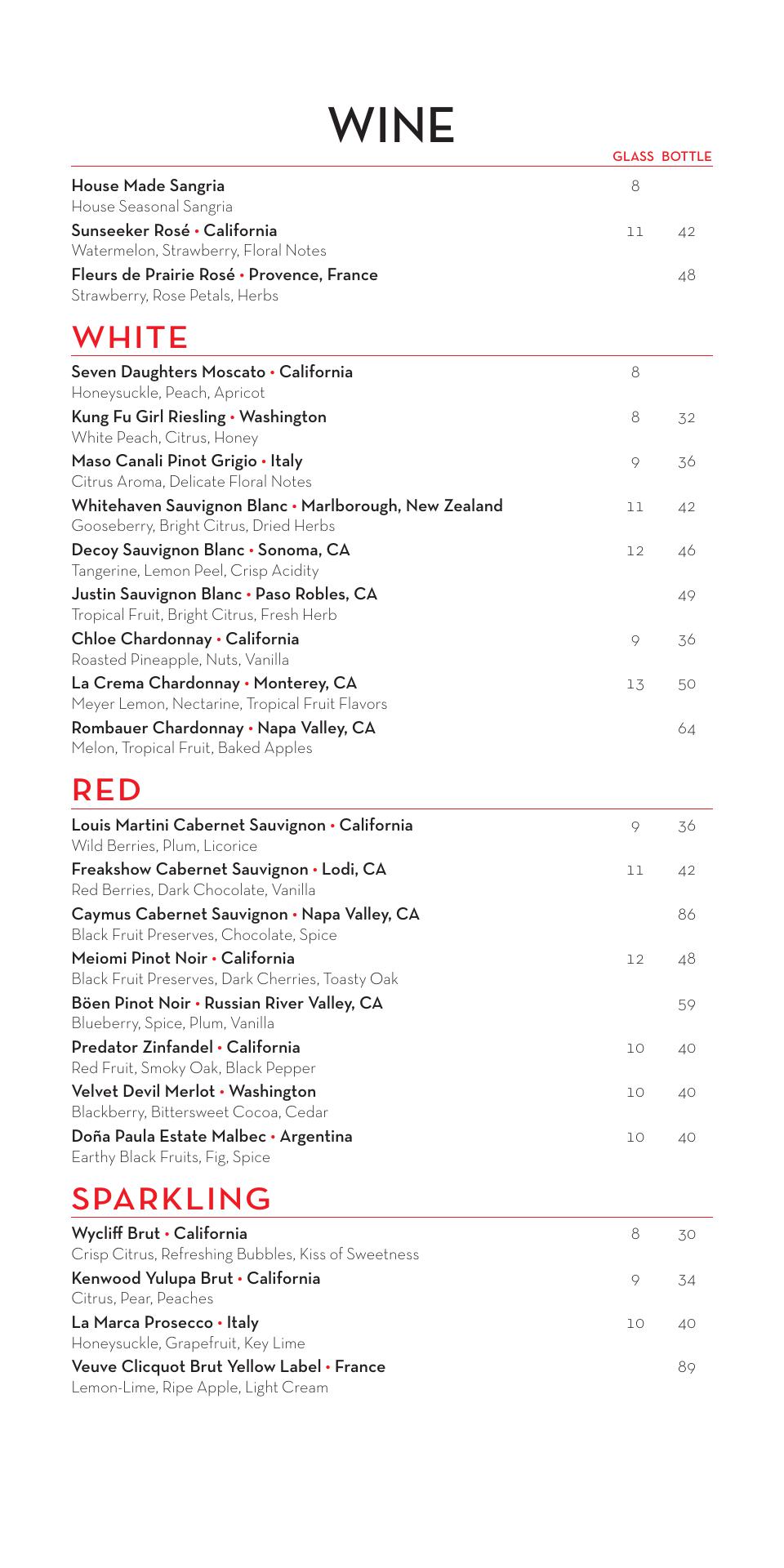 WINE

GLASS BOTTLE

House Made Sangria 8
House Seasonal Sangria

Sunseeker Rosé • California 11 42
Watermelon, Strawberry, Floral Notes

Fleurs de Prairie Rosé • Provence, France 48
Strawberry, Rose Petals, Herbs

WHITE

Seven Daughters Moscato • California 8
Honeysuckle, Peach, Apricot

Kung Fu Girl Riesling • Washington 8 32
White Peach, Citrus, Honey

Maso Canali Pinot Grigio • Italy 9 36
Citrus Aroma, Delicate Floral Notes

Whitehaven Sauvignon Blanc • Marlborough, New Zealand 11 42
Gooseberry, Bright Citrus, Dried Herbs

Decoy Sauvignon Blanc • Sonoma, CA 12 46
Tangerine, Lemon Peel, Crisp Acidity

Justin Sauvignon Blanc • Paso Robles, CA 49
Tropical Fruit, Bright Citrus, Fresh Herb

Chloe Chardonnay • California 9 36
Roasted Pineapple, Nuts, Vanilla

La Crema Chardonnay • Monterey, CA 13 50
Meyer Lemon, Nectarine, Tropical Fruit Flavors

Rombauer Chardonnay • Napa Valley, CA 64
Melon, Tropical Fruit, Baked Apples

RED

Louis Martini Cabernet Sauvignon • California 9 36
Wild Berries, Plum, Licorice

Freakshow Cabernet Sauvignon • Lodi, CA 11 42
Red Berries, Dark Chocolate, Vanilla

Caymus Cabernet Sauvignon • Napa Valley, CA 86
Black Fruit Preserves, Chocolate, Spice

Meiomi Pinot Noir • California 12 48
Black Fruit Preserves, Dark Cherries, Toasty Oak

Böen Pinot Noir • Russian River Valley, CA 59
Blueberry, Spice, Plum, Vanilla

Predator Zinfandel • California 10 40
Red Fruit, Smoky Oak, Black Pepper

Velvet Devil Merlot • Washington 10 40
Blackberry, Bittersweet Cocoa, Cedar

Doña Paula Estate Malbec • Argentina 10 40
Earthy Black Fruits, Fig, Spice

SPARKLING

Wycliff Brut • California 8 30
Crisp Citrus, Refreshing Bubbles, Kiss of Sweetness

Kenwood Yulupa Brut • California 9 34
Citrus, Pear, Peaches

La Marca Prosecco • Italy 10 40
Honeysuckle, Grapefruit, Key Lime

Veuve Clicquot Brut Yellow Label • France 89
Lemon-Lime, Ripe Apple, Light Cream